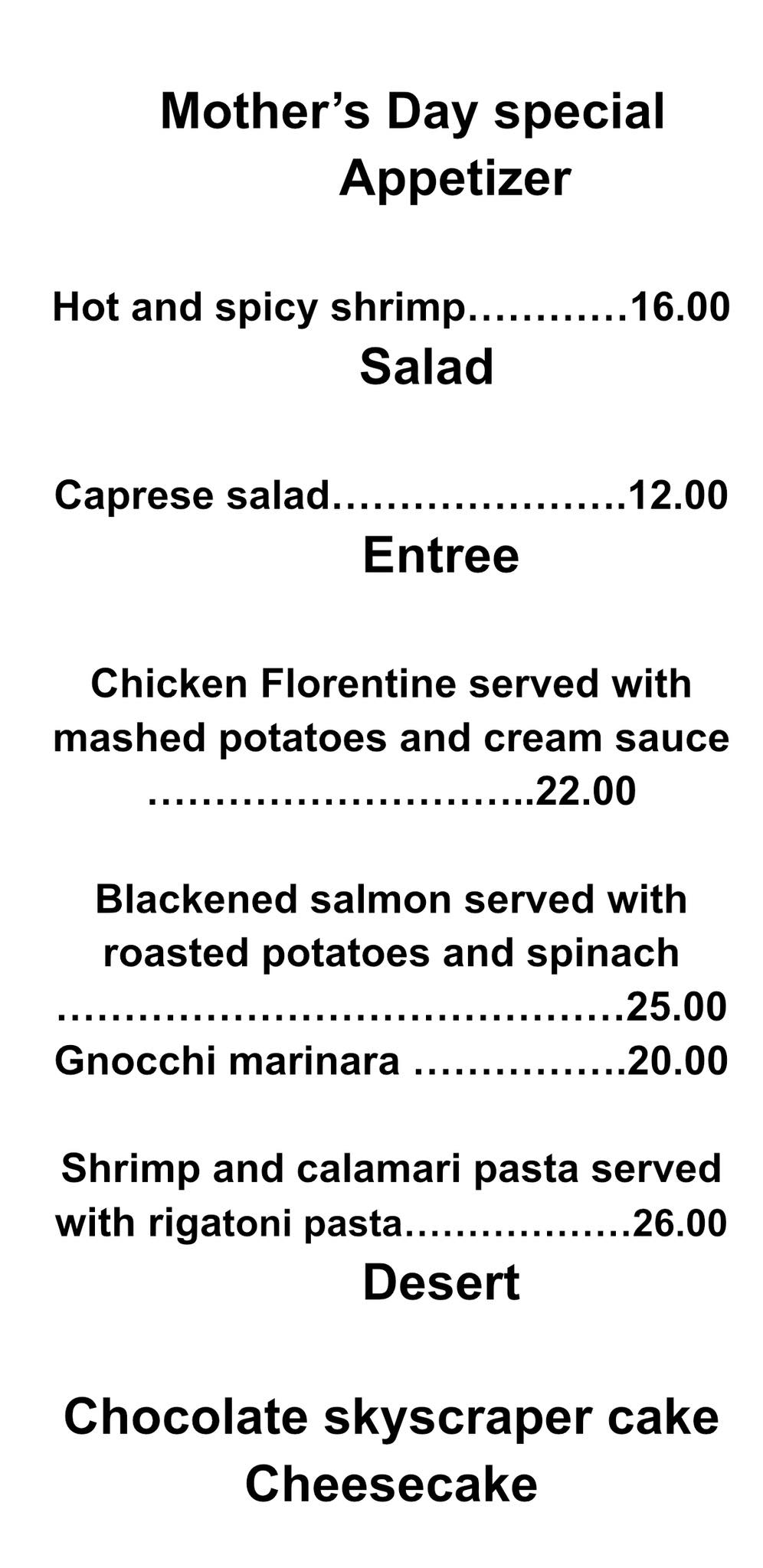 Mother's Day special
Appetizer

Hot and spicy shrimp 16.00

Salad

Caprese salad 12.00

Entree

Chicken Florentine served with mashed potatoes and cream sauce 22.00

Blackened salmon served with roasted potatoes and spinach 25.00

Gnocchi marinara 20.00

Shrimp and calamari pasta served with rigatoni pasta 26.00

Desert

Chocolate skyscraper cake
Cheesecake